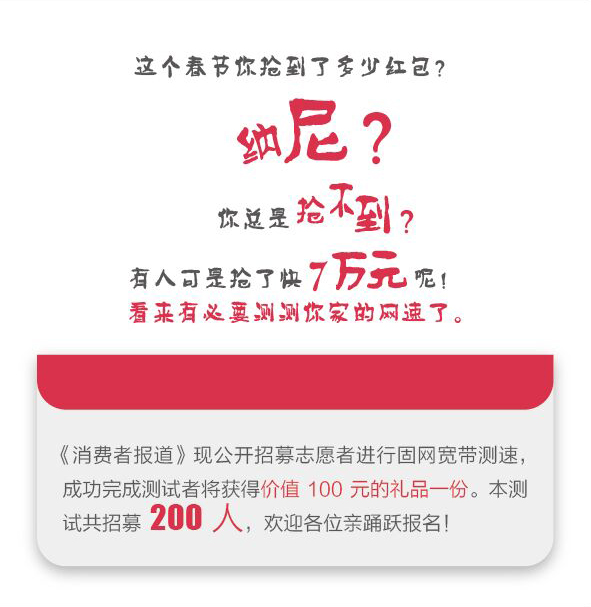 这个春节你抢到了多少红包？

纳尼？

你总是抢不到？

有人可是抢了快7万元呢！
看来有必要测测你家的网速了。

《消费者报道》现公开招募志愿者进行固网宽带测速，成功完成测试者将获得价值 100 元的礼品一份。本测试共招募 200 人，欢迎各位亲踊跃报名！